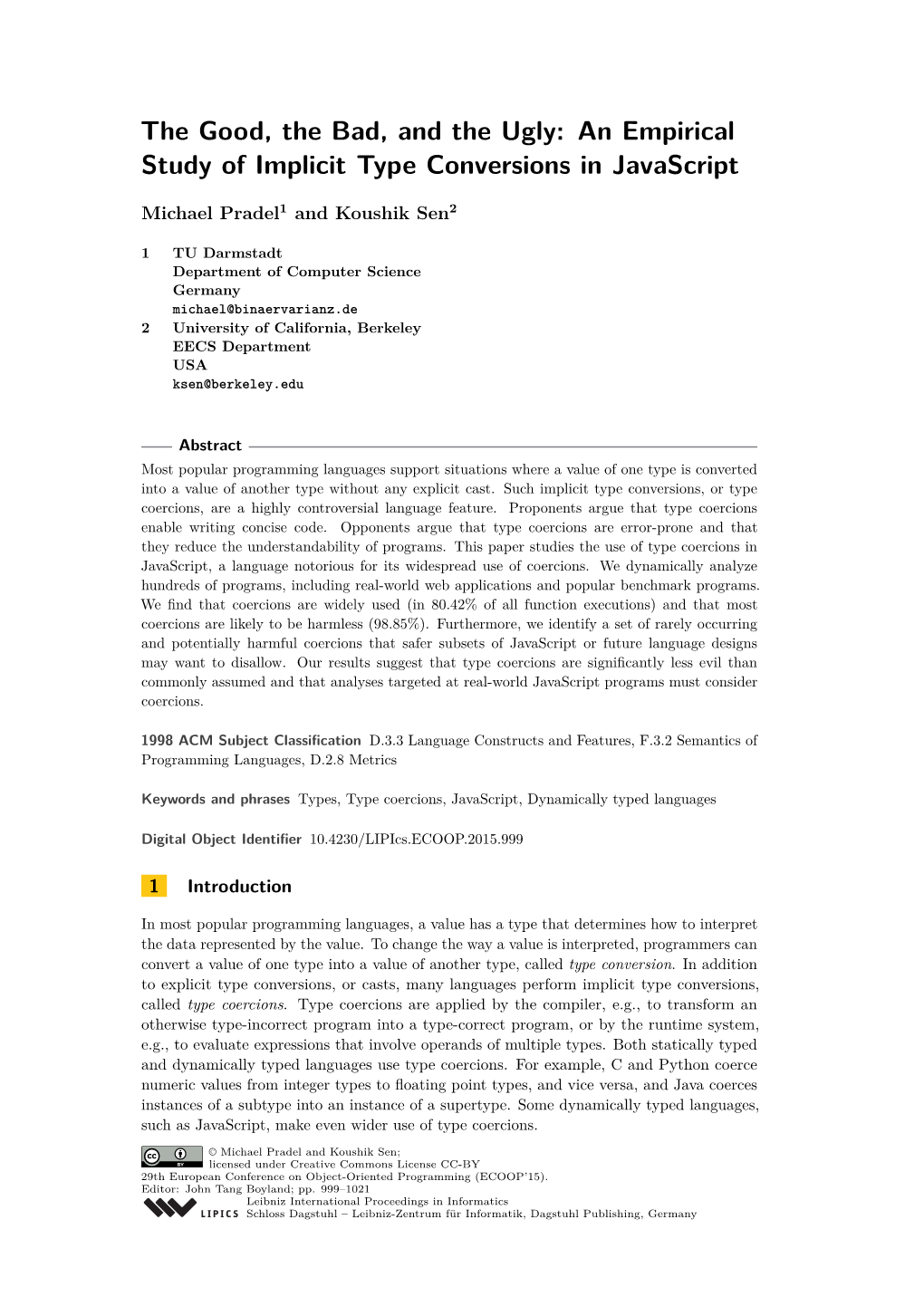 The Good, the Bad, and the Ugly: An Empirical Study of Implicit Type Conversions in JavaScript

Michael Pradel$^1$ and Koushik Sen$^2$

1 TU Darmstadt
Department of Computer Science
Germany
michael@binaervarianz.de
2 University of California, Berkeley
EECS Department
USA
ksen@berkeley.edu

Abstract
Most popular programming languages support situations where a value of one type is converted into a value of another type without any explicit cast. Such implicit type conversions, or type coercions, are a highly controversial language feature. Proponents argue that type coercions enable writing concise code. Opponents argue that type coercions are error-prone and that they reduce the understandability of programs. This paper studies the use of type coercions in JavaScript, a language notorious for its widespread use of coercions. We dynamically analyze hundreds of programs, including real-world web applications and popular benchmark programs. We find that coercions are widely used (in 80.42% of all function executions) and that most coercions are likely to be harmless (98.85%). Furthermore, we identify a set of rarely occurring and potentially harmful coercions that safer subsets of JavaScript or future language designs may want to disallow. Our results suggest that type coercions are significantly less evil than commonly assumed and that analyses targeted at real-world JavaScript programs must consider coercions.

1998 ACM Subject Classification D.3.3 Language Constructs and Features, F.3.2 Semantics of Programming Languages, D.2.8 Metrics

Keywords and phrases Types, Type coercions, JavaScript, Dynamically typed languages

Digital Object Identifier 10.4230/LIPIcs.ECOOP.2015.999

1 Introduction

In most popular programming languages, a value has a type that determines how to interpret the data represented by the value. To change the way a value is interpreted, programmers can convert a value of one type into a value of another type, called type conversion. In addition to explicit type conversions, or casts, many languages perform implicit type conversions, called type coercions. Type coercions are applied by the compiler, e.g., to transform an otherwise type-incorrect program into a type-correct program, or by the runtime system, e.g., to evaluate expressions that involve operands of multiple types. Both statically typed and dynamically typed languages use type coercions. For example, C and Python coerce numeric values from integer types to floating point types, and vice versa, and Java coerces instances of a subtype into an instance of a supertype. Some dynamically typed languages, such as JavaScript, make even wider use of type coercions.

© Michael Pradel and Koushik Sen;
licensed under Creative Commons License CC-BY
29th European Conference on Object-Oriented Programming (ECOOP'15).
Editor: John Tang Boyland; pp. 999–1021
Leibniz International Proceedings in Informatics
LIPICS Schloss Dagstuhl – Leibniz-Zentrum für Informatik, Dagstuhl Publishing, Germany